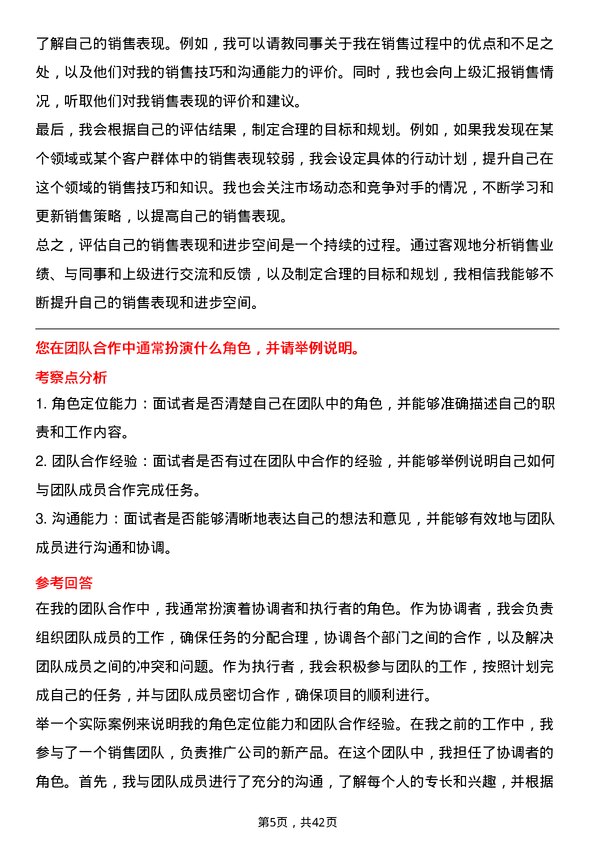 了解自己的销售表现。例如，我可以请教同事关于我在销售过程中的优点和不足之处，以及他们对我的销售技巧和沟通能力的评价。同时，我也会向上级汇报销售情况，听取他们对我销售表现的评价和建议。

最后，我会根据自己的评估结果，制定合理的目标和规划。例如，如果我发现在某个领域或某个客户群体中的销售表现较弱，我会设定具体的行动计划，提升自己在这个领域的销售技巧和知识。我也会关注市场动态和竞争对手的情况，不断学习和更新销售策略，以提高自己的销售表现。

总之，评估自己的销售表现和进步空间是一个持续的过程。通过客观地分析销售业绩、与同事和上级进行交流和反馈，以及制定合理的目标和规划，我相信我能够不断提升自己的销售表现和进步空间。

您在团队合作中通常扮演什么角色，并请举例说明。

考察点分析

1. 角色定位能力：面试者是否清楚自己在团队中的角色，并能够准确描述自己的职责和工作内容。

2. 团队合作经验：面试者是否有过在团队中合作的经验，并能够举例说明自己如何与团队成员合作完成任务。

3. 沟通能力：面试者是否能够清晰地表达自己的想法和意见，并能够有效地与团队成员进行沟通和协调。

参考回答

在我的团队合作中，我通常扮演着协调者和执行者的角色。作为协调者，我会负责组织团队成员的工作，确保任务的分配合理，协调各个部门之间的合作，以及解决团队成员之间的冲突和问题。作为执行者，我会积极参与团队的工作，按照计划完成自己的任务，并与团队成员密切合作，确保项目的顺利进行。

举一个实际案例来说明我的角色定位能力和团队合作经验。在我之前的工作中，我参与了一个销售团队，负责推广公司的新产品。在这个团队中，我担任了协调者的角色。首先，我与团队成员进行了充分的沟通，了解每个人的专长和兴趣，并根据

第5页，共42页